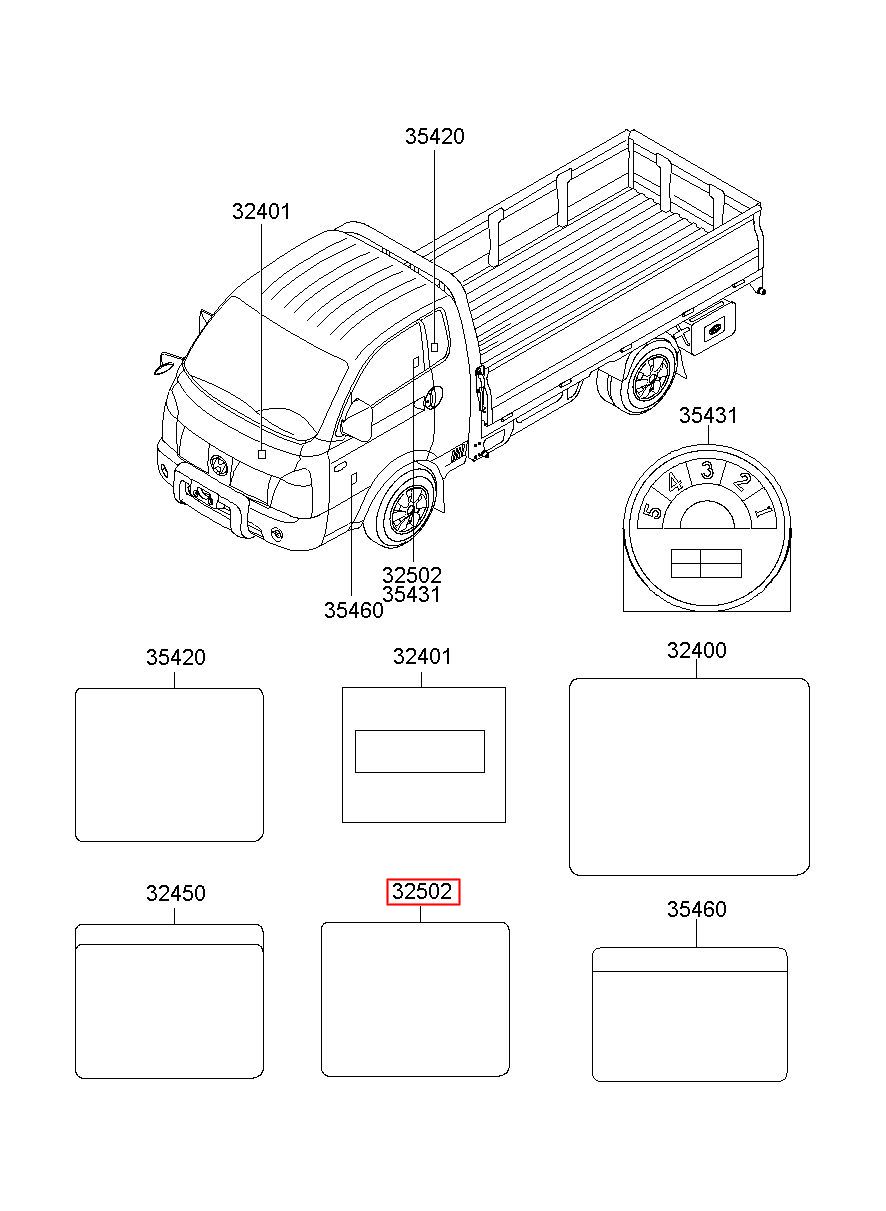 35420
32401
35431
5
4
3
2
1
32502
35431
35460
35420
32401
32400
32450
32502
35460